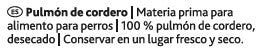 ES Pulmón de cordero | Materia prima para alimento para perros | 100 % pulmón de cordero, desecado | Conservar en un lugar fresco y seco.